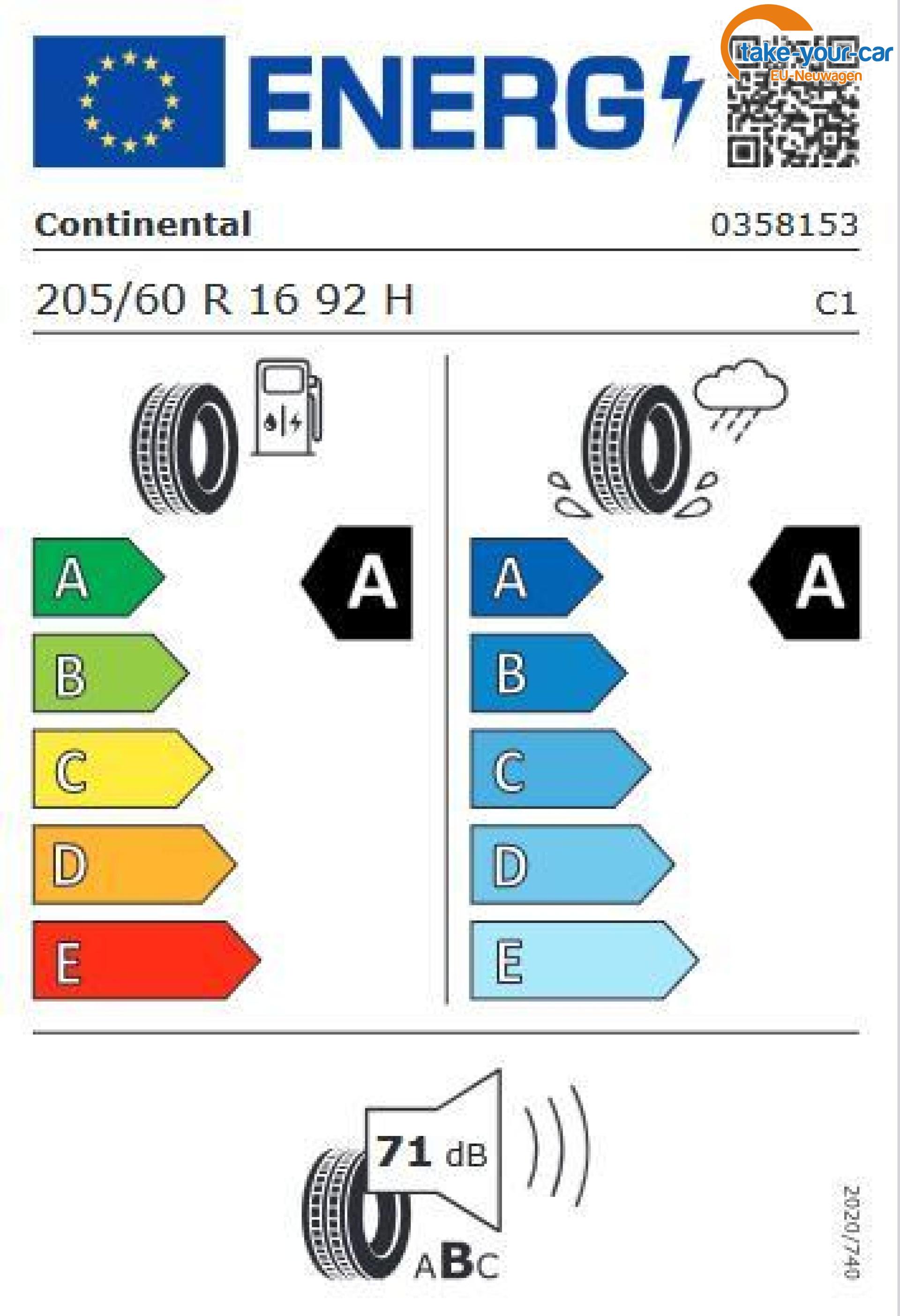 ENERG

take-your-car
EU-Neuwagen

Continental
0358153

205/60 R 16 92 H
C1

A
B
C
D
E

A

A
B
C
D
E

A

71 dB

ABC

2020/740